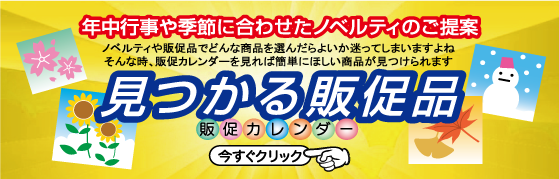 年中行事や季節に合わせたノベルティのご提案

ノベルティや販促品でどんな商品を選んだらよいか迷ってしまいますよね
そんな時、販促カレンダーを見れば簡単にほしい商品が見つけられます

見つかる販促品

販促カレンダー

今すぐクリック